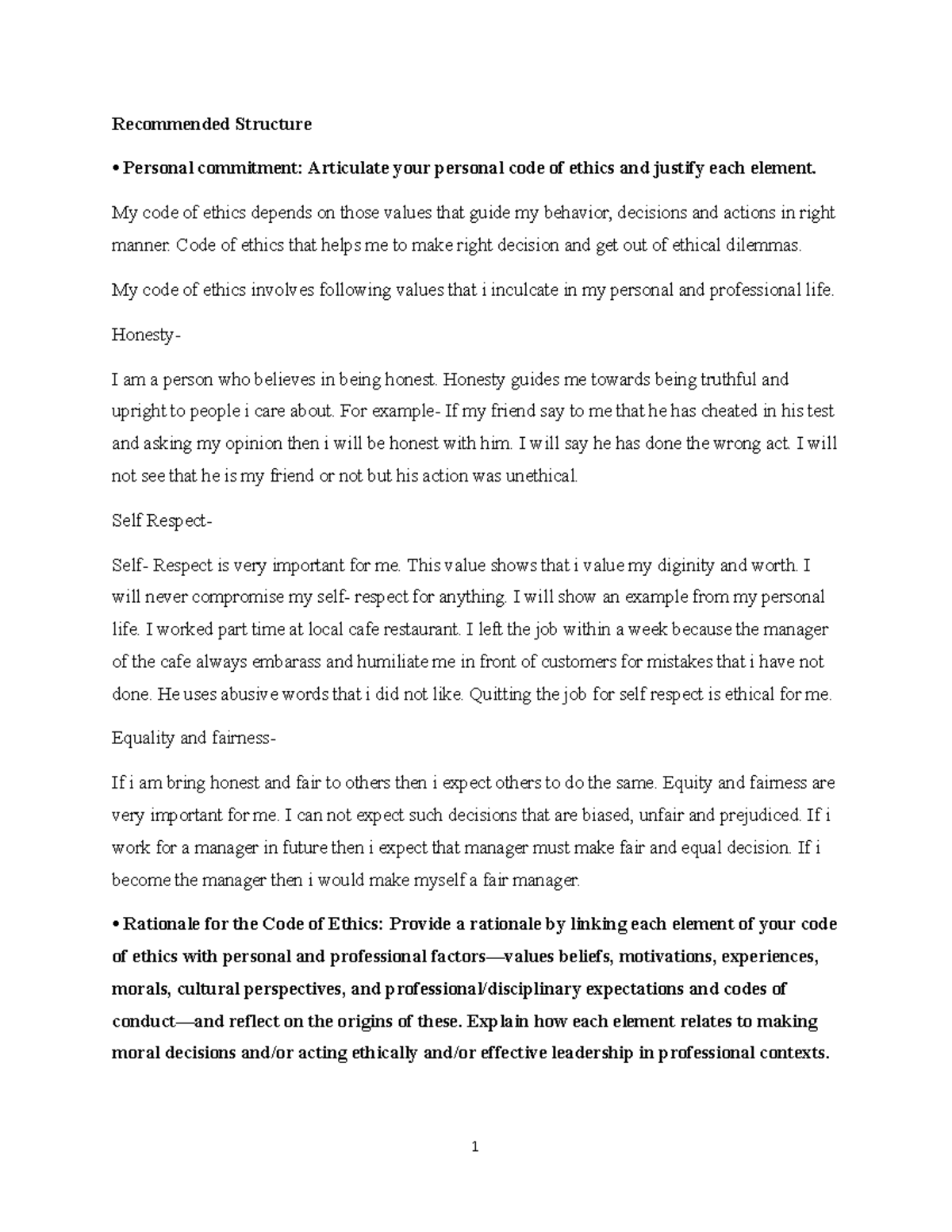 Recommended Structure

• Personal commitment: Articulate your personal code of ethics and justify each element.

My code of ethics depends on those values that guide my behavior, decisions and actions in right manner. Code of ethics that helps me to make right decision and get out of ethical dilemmas.

My code of ethics involves following values that i inculcate in my personal and professional life.

Honesty-

I am a person who believes in being honest. Honesty guides me towards being truthful and upright to people i care about. For example- If my friend say to me that he has cheated in his test and asking my opinion then i will be honest with him. I will say he has done the wrong act. I will not see that he is my friend or not but his action was unethical.

Self Respect-

Self- Respect is very important for me. This value shows that i value my diginity and worth. I will never compromise my self- respect for anything. I will show an example from my personal life. I worked part time at local cafe restaurant. I left the job within a week because the manager of the cafe always embarass and humiliate me in front of customers for mistakes that i have not done. He uses abusive words that i did not like. Quitting the job for self respect is ethical for me.

Equality and fairness-

If i am bring honest and fair to others then i expect others to do the same. Equity and fairness are very important for me. I can not expect such decisions that are biased, unfair and prejudiced. If i work for a manager in future then i expect that manager must make fair and equal decision. If i become the manager then i would make myself a fair manager.

• Rationale for the Code of Ethics: Provide a rationale by linking each element of your code of ethics with personal and professional factors—values beliefs, motivations, experiences, morals, cultural perspectives, and professional/disciplinary expectations and codes of conduct—and reflect on the origins of these. Explain how each element relates to making moral decisions and/or acting ethically and/or effective leadership in professional contexts.

1